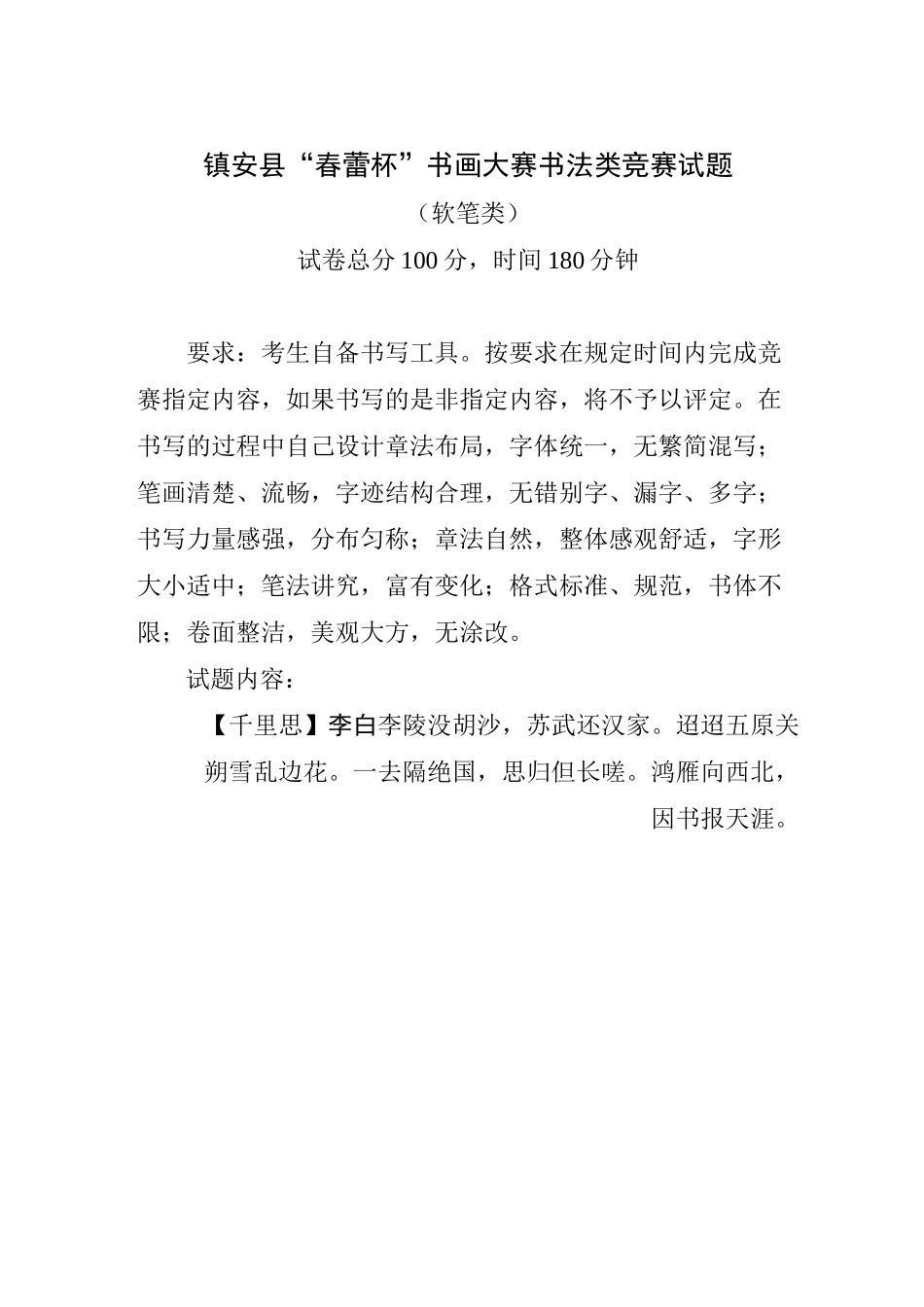 镇安县“春蕾杯”书画大赛书法类竞赛试题

（软笔类）

试卷总分100分，时间180分钟

要求：考生自备书写工具。按要求在规定时间内完成竞赛指定内容，如果书写的是非指定内容，将不予以评定。在书写的过程中自己设计章法布局，字体统一，无繁简混写；笔画清楚、流畅，字迹结构合理，无错别字、漏字、多字；书写力量感强，分布匀称；章法自然，整体感观舒适，字形大小适中；笔法讲究，富有变化；格式标准、规范，书体不限；卷面整洁，美观大方，无涂改。

试题内容：

【千里思】李白李陵没胡沙，苏武还汉家。迢迢五原关朔雪乱边花。一去隔绝国，思归但长嗟。鸿雁向西北，因书报天涯。